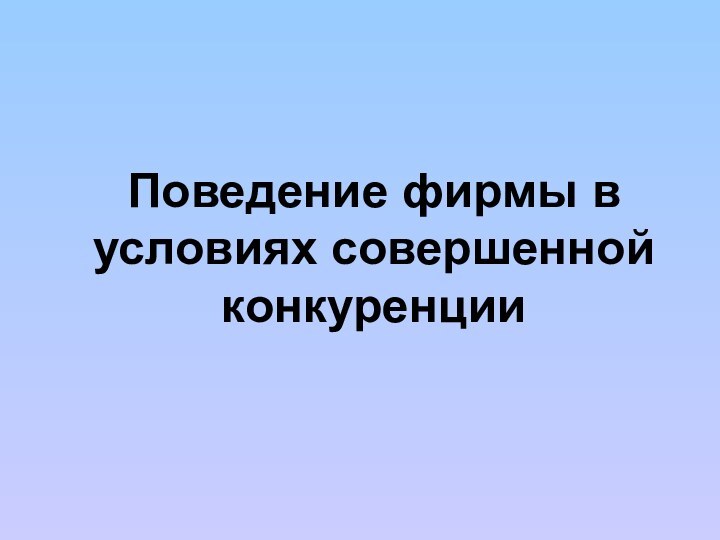 Поведение фирмы в условиях совершенной конкуренции